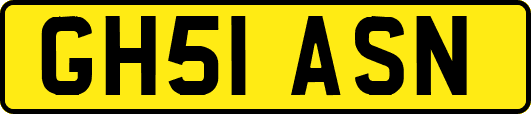 GH51 ASN